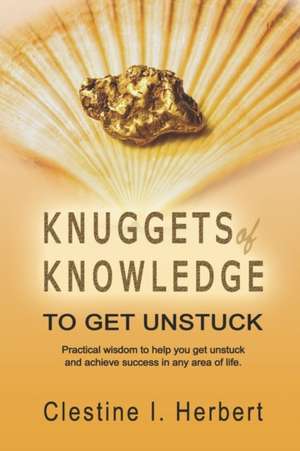 KNUGGETS of KNOWLEDGE
TO GET UNSTUCK

Practical wisdom to help you get unstuck and achieve success in any area of life.

Clestine I. Herbert